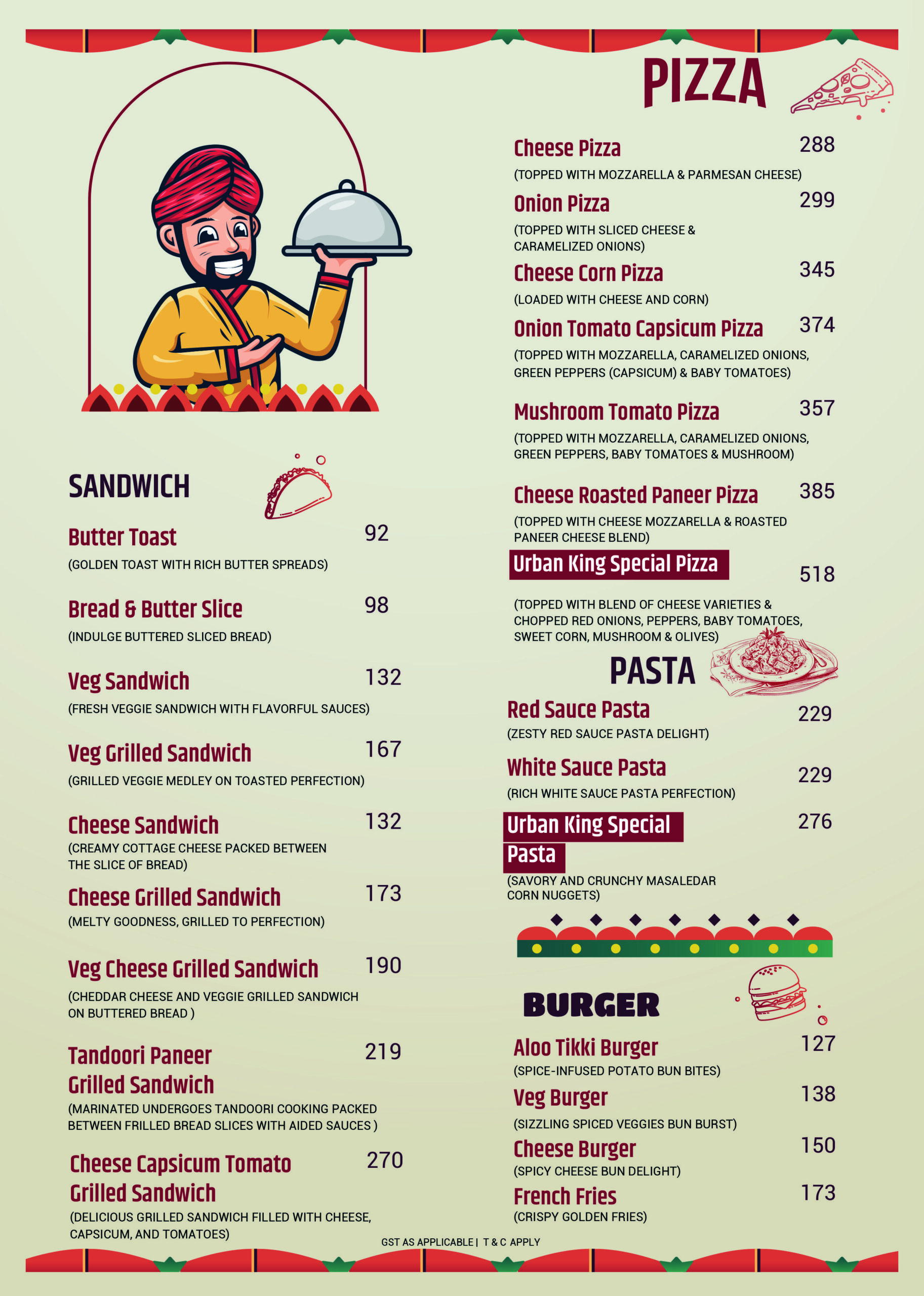 SANDWICH

Butter Toast 92
(GOLDEN TOAST WITH RICH BUTTER SPREADS)

Bread & Butter Slice 98
(INDULGE BUTTERED SLICED BREAD)

Veg Sandwich 132
(FRESH VEGGIE SANDWICH WITH FLAVORFUL SAUCES)

Veg Grilled Sandwich 167
(GRILLED VEGGIE MEDLEY ON TOASTED PERFECTION)

Cheese Sandwich 132
(CREAMY COTTAGE CHEESE PACKED BETWEEN THE SLICE OF BREAD)

Cheese Grilled Sandwich 173
(MELTY GOODNESS, GRILLED TO PERFECTION)

Veg Cheese Grilled Sandwich 190
(CHEDDAR CHEESE AND VEGGIE GRILLED SANDWICH ON BUTTERED BREAD )

Tandoori Paneer Grilled Sandwich 219
(MARINATED UNDERGOES TANDOORI COOKING PACKED BETWEEN FRILLED BREAD SLICES WITH AIDED SAUCES )

Cheese Capsicum Tomato Grilled Sandwich 270
(DELICIOUS GRILLED SANDWICH FILLED WITH CHEESE, CAPSICUM, AND TOMATOES)

PIZZA

Cheese Pizza 288
(TOPPED WITH MOZZARELLA & PARMESAN CHEESE)

Onion Pizza 299
(TOPPED WITH SLICED CHEESE & CARAMELIZED ONIONS)

Cheese Corn Pizza 345
(LOADED WITH CHEESE AND CORN)

Onion Tomato Capsicum Pizza 374
(TOPPED WITH MOZZARELLA, CARAMELIZED ONIONS, GREEN PEPPERS (CAPSICUM) & BABY TOMATOES)

Mushroom Tomato Pizza 357
(TOPPED WITH MOZZARELLA, CARAMELIZED ONIONS, GREEN PEPPERS, BABY TOMATOES & MUSHROOM)

Cheese Roasted Paneer Pizza 385
(TOPPED WITH CHEESE MOZZARELLA & ROASTED PANEER CHEESE BLEND)

Urban King Special Pizza 518
(TOPPED WITH BLEND OF CHEESE VARIETIES & CHOPPED RED ONIONS, PEPPERS, BABY TOMATOES, SWEET CORN, MUSHROOM & OLIVES)

PASTA

Red Sauce Pasta 229
(ZESTY RED SAUCE PASTA DELIGHT)

White Sauce Pasta 229
(RICH WHITE SAUCE PASTA PERFECTION)

Urban King Special Pasta 276
(SAVORY AND CRUNCHY MASALEDAR CORN NUGGETS)

BURGER

Aloo Tikki Burger 127
(SPICE-INFUSED POTATO BUN BITES)

Veg Burger 138
(SIZZLING SPICED VEGGIES BUN BURST)

Cheese Burger 150
(SPICY CHEESE BUN DELIGHT)

French Fries 173
(CRISPY GOLDEN FRIES)

GST AS APPLICABLE | T & C APPLY